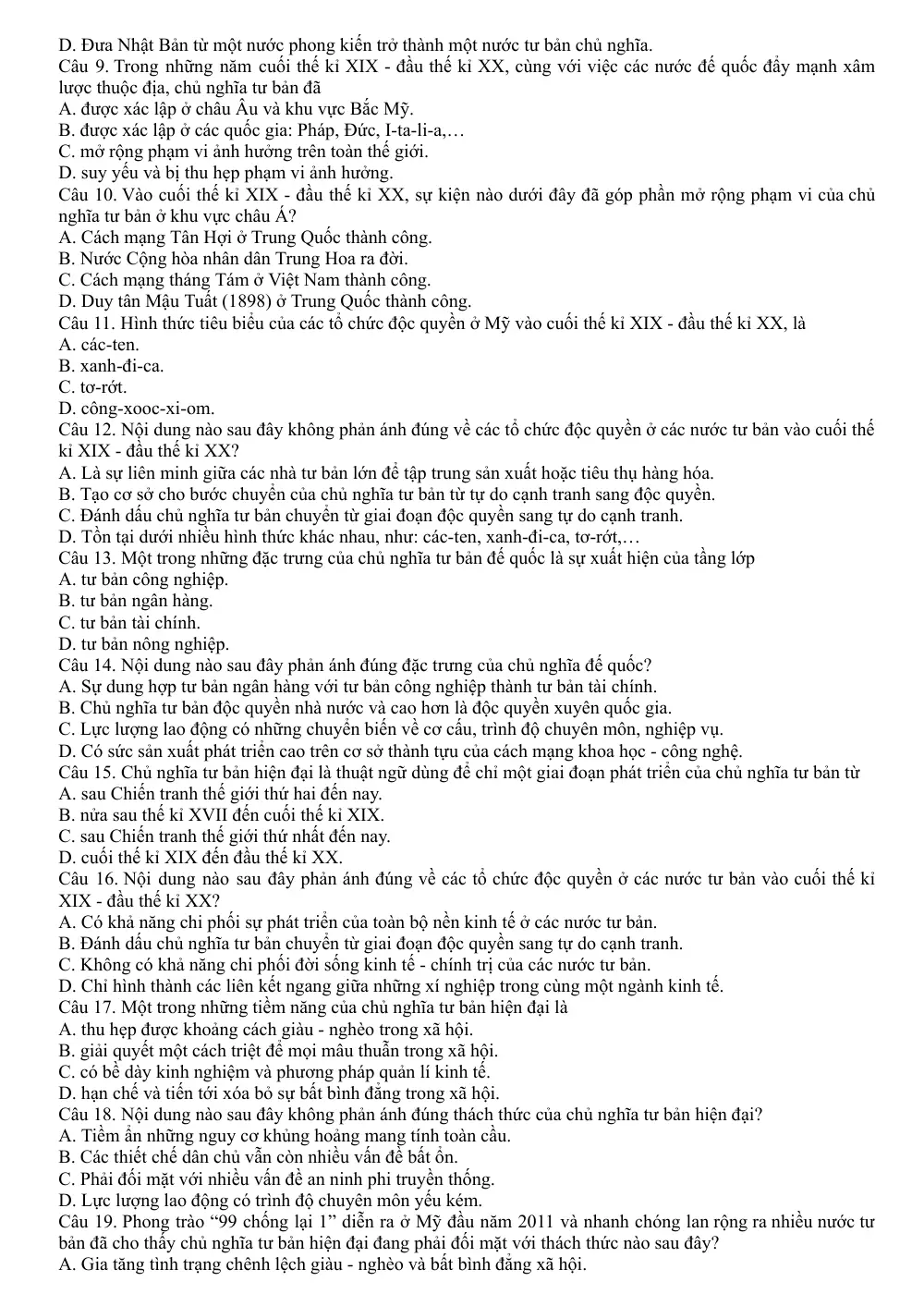 D. Đưa Nhật Bản từ một nước phong kiến trở thành một nước tư bản chủ nghĩa.
Câu 9. Trong những năm cuối thế kỉ XIX - đầu thế kỉ XX, cùng với việc các nước đế quốc đẩy mạnh xâm lược thuộc địa, chủ nghĩa tư bản đã
A. được xác lập ở châu Âu và khu vực Bắc Mỹ.
B. được xác lập ở các quốc gia: Pháp, Đức, I-ta-li-a,…
C. mở rộng phạm vi ảnh hưởng trên toàn thế giới.
D. suy yếu và bị thu hẹp phạm vi ảnh hưởng.
Câu 10. Vào cuối thế kỉ XIX - đầu thế kỉ XX, sự kiện nào dưới đây đã góp phần mở rộng phạm vi của chủ nghĩa tư bản ở khu vực châu Á?
A. Cách mạng Tân Hợi ở Trung Quốc thành công.
B. Nước Cộng hòa nhân dân Trung Hoa ra đời.
C. Cách mạng tháng Tám ở Việt Nam thành công.
D. Duy tân Mậu Tuất (1898) ở Trung Quốc thành công.
Câu 11. Hình thức tiêu biểu của các tổ chức độc quyền ở Mỹ vào cuối thế kỉ XIX - đầu thế kỉ XX, là
A. các-ten.
B. xanh-đi-ca.
C. tơ-rớt.
D. công-xooc-xi-om.
Câu 12. Nội dung nào sau đây không phản ánh đúng về các tổ chức độc quyền ở các nước tư bản vào cuối thế kỉ XIX - đầu thế kỉ XX?
A. Là sự liên minh giữa các nhà tư bản lớn để tập trung sản xuất hoặc tiêu thụ hàng hóa.
B. Tạo cơ sở cho bước chuyển của chủ nghĩa tư bản từ tự do cạnh tranh sang độc quyền.
C. Đánh dấu chủ nghĩa tư bản chuyển từ giai đoạn độc quyền sang tự do cạnh tranh.
D. Tồn tại dưới nhiều hình thức khác nhau, như: các-ten, xanh-đi-ca, tơ-rớt,…
Câu 13. Một trong những đặc trưng của chủ nghĩa tư bản đế quốc là sự xuất hiện của tầng lớp
A. tư bản công nghiệp.
B. tư bản ngân hàng.
C. tư bản tài chính.
D. tư bản nông nghiệp.
Câu 14. Nội dung nào sau đây phản ánh đúng đặc trưng của chủ nghĩa đế quốc?
A. Sự dung hợp tư bản ngân hàng với tư bản công nghiệp thành tư bản tài chính.
B. Chủ nghĩa tư bản độc quyền nhà nước và cao hơn là độc quyền xuyên quốc gia.
C. Lực lượng lao động có những chuyển biến về cơ cấu, trình độ chuyên môn, nghiệp vụ.
D. Có sức sản xuất phát triển cao trên cơ sở thành tựu của cách mạng khoa học - công nghệ.
Câu 15. Chủ nghĩa tư bản hiện đại là thuật ngữ dùng để chỉ một giai đoạn phát triển của chủ nghĩa tư bản từ
A. sau Chiến tranh thế giới thứ hai đến nay.
B. nửa sau thế kỉ XVII đến cuối thế kỉ XIX.
C. sau Chiến tranh thế giới thứ nhất đến nay.
D. cuối thế kỉ XIX đến đầu thế kỉ XX.
Câu 16. Nội dung nào sau đây phản ánh đúng về các tổ chức độc quyền ở các nước tư bản vào cuối thế kỉ XIX - đầu thế kỉ XX?
A. Có khả năng chi phối sự phát triển của toàn bộ nền kinh tế ở các nước tư bản.
B. Đánh dấu chủ nghĩa tư bản chuyển từ giai đoạn độc quyền sang tự do cạnh tranh.
C. Không có khả năng chi phối đời sống kinh tế - chính trị của các nước tư bản.
D. Chỉ hình thành các liên kết ngang giữa những xí nghiệp trong cùng một ngành kinh tế.
Câu 17. Một trong những tiềm năng của chủ nghĩa tư bản hiện đại là
A. thu hẹp được khoảng cách giàu - nghèo trong xã hội.
B. giải quyết một cách triệt để mọi mâu thuẫn trong xã hội.
C. có bề dày kinh nghiệm và phương pháp quản lí kinh tế.
D. hạn chế và tiến tới xóa bỏ sự bất bình đẳng trong xã hội.
Câu 18. Nội dung nào sau đây không phản ánh đúng thách thức của chủ nghĩa tư bản hiện đại?
A. Tiềm ẩn những nguy cơ khủng hoảng mang tính toàn cầu.
B. Các thiết chế dân chủ vẫn còn nhiều vấn đề bất ổn.
C. Phải đối mặt với nhiều vấn đề an ninh phi truyền thống.
D. Lực lượng lao động có trình độ chuyên môn yếu kém.
Câu 19. Phong trào "99 chống lại 1" diễn ra ở Mỹ đầu năm 2011 và nhanh chóng lan rộng ra nhiều nước tư bản đã cho thấy chủ nghĩa tư bản hiện đại đang phải đối mặt với thách thức nào sau đây?
A. Gia tăng tình trạng chênh lệch giàu - nghèo và bất bình đẳng xã hội.